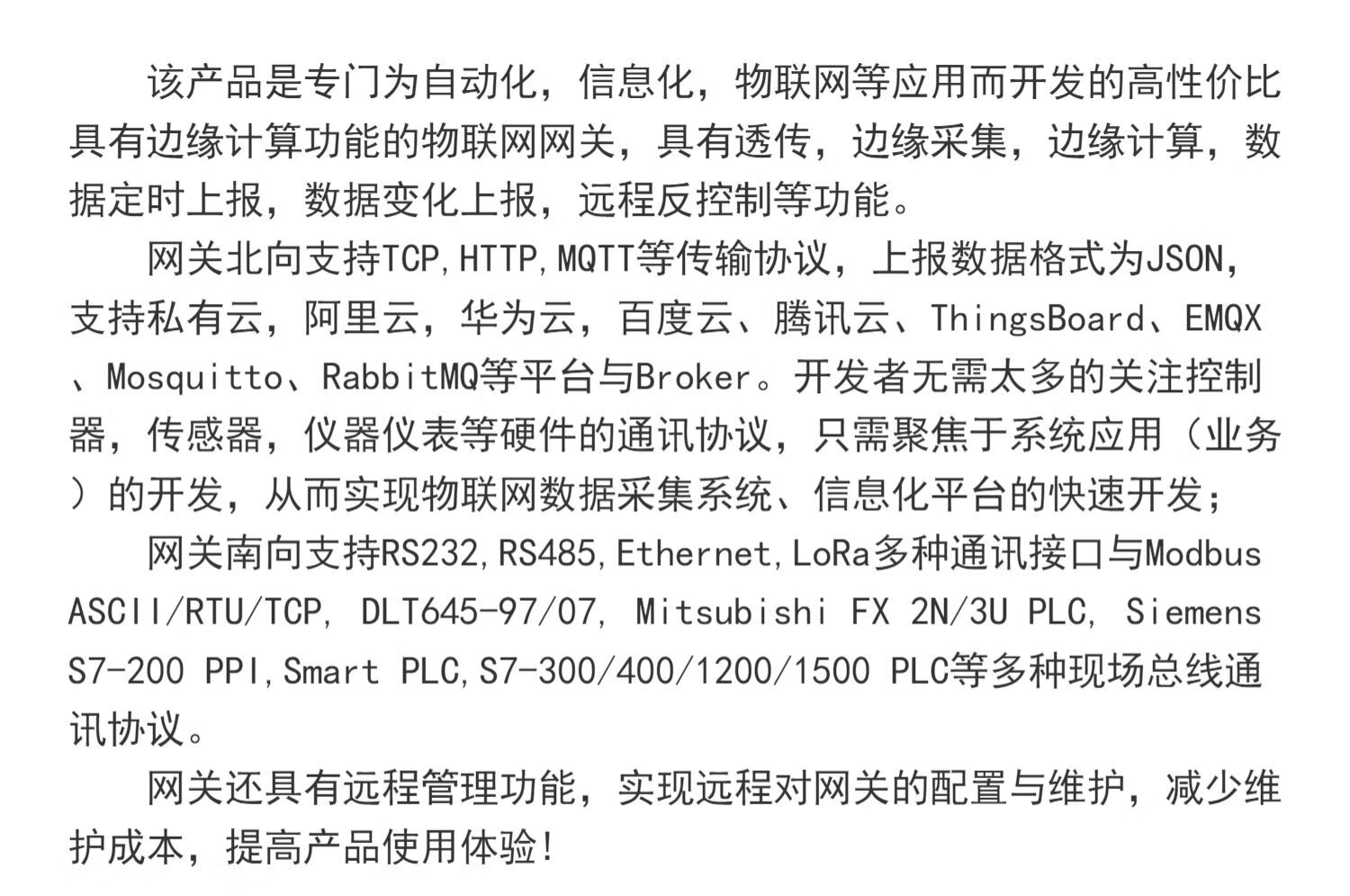 该产品是专门为自动化，信息化，物联网等应用而开发的高性价比具有边缘计算功能的物联网网关，具有透传，边缘采集，边缘计算，数据定时上报，数据变化上报，远程反控制等功能。

网关北向支持TCP,HTTP,MQTT等传输协议，上报数据格式为JSON，支持私有云，阿里云，华为云，百度云、腾讯云、ThingsBoard、EMQX、Mosquitto、RabbitMQ等平台与Broker。开发者无需太多的关注控制器，传感器，仪器仪表等硬件的通讯协议，只需聚焦于系统应用（业务）的开发，从而实现物联网数据采集系统、信息化平台的快速开发；

网关南向支持RS232,RS485,Ethernet,LoRa多种通讯接口与Modbus ASCII/RTU/TCP, DLT645-97/07, Mitsubishi FX 2N/3U PLC, Siemens S7-200 PPI,Smart PLC,S7-300/400/1200/1500 PLC等多种现场总线通讯协议。

网关还具有远程管理功能，实现远程对网关的配置与维护，减少维护成本，提高产品使用体验!